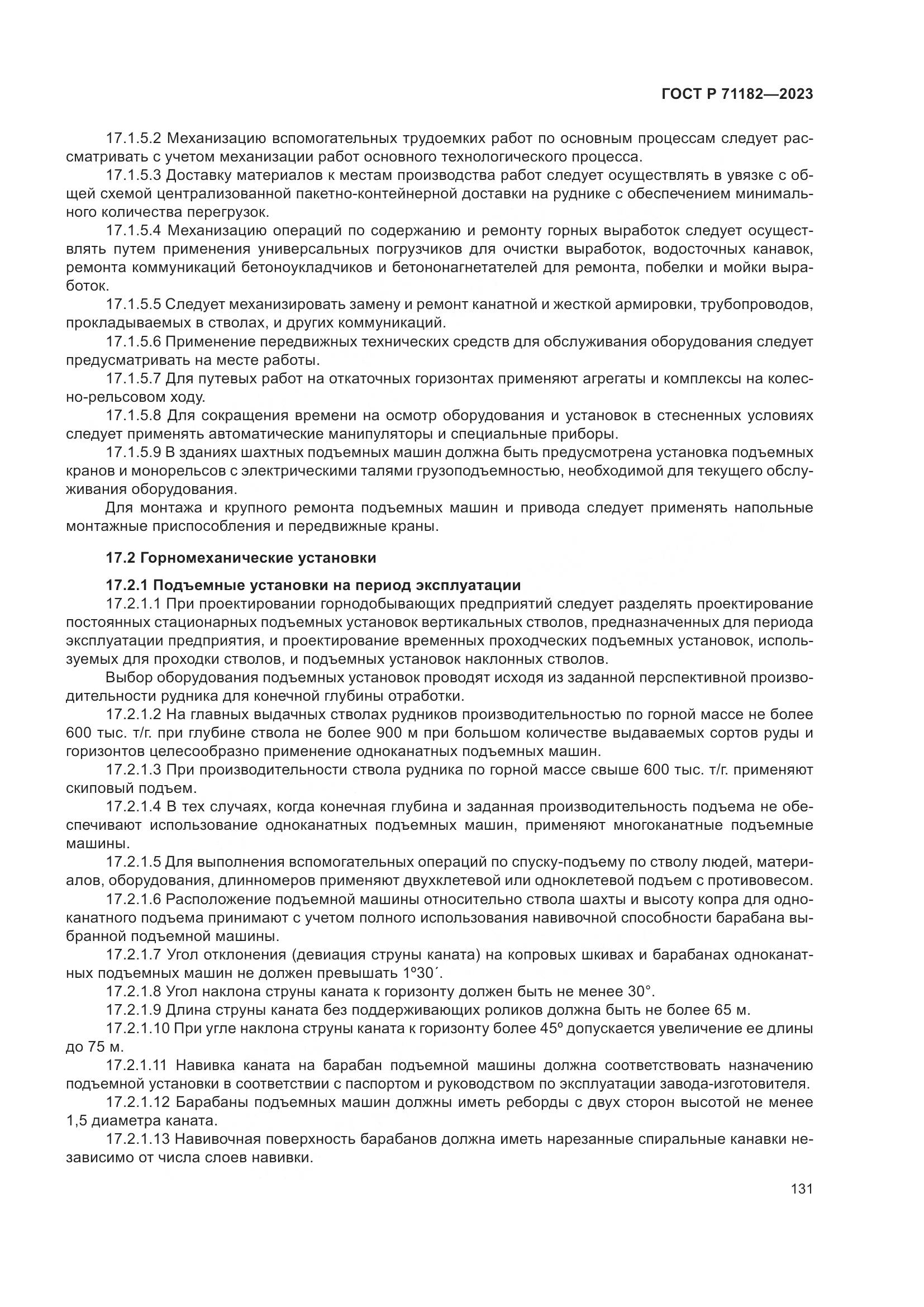 ГОСТ Р 71182—2023

17.1.5.2 Механизацию вспомогательных трудоемких работ по основным процессам следует рассматривать с учетом механизации работ основного технологического процесса.

17.1.5.3 Доставку материалов к местам производства работ следует осуществлять в увязке с общей схемой централизованной пакетно-контейнерной доставки на руднике с обеспечением минимального количества перегрузок.

17.1.5.4 Механизацию операций по содержанию и ремонту горных выработок следует осуществлять путем применения универсальных погрузчиков для очистки выработок, водосточных канавок, ремонта коммуникаций бетоноукладчиков и бетононагнетателей для ремонта, побелки и мойки выработок.

17.1.5.5 Следует механизировать замену и ремонт канатной и жесткой армировки, трубопроводов, прокладываемых в стволах, и других коммуникаций.

17.1.5.6 Применение передвижных технических средств для обслуживания оборудования следует предусматривать на месте работы.

17.1.5.7 Для путевых работ на откаточных горизонтах применяют агрегаты и комплексы на колесно-рельсовом ходу.

17.1.5.8 Для сокращения времени на осмотр оборудования и установок в стесненных условиях следует применять автоматические манипуляторы и специальные приборы.

17.1.5.9 В зданиях шахтных подъемных машин должна быть предусмотрена установка подъемных кранов и монорельсов с электрическими талями грузоподъемностью, необходимой для текущего обслуживания оборудования.

Для монтажа и крупного ремонта подъемных машин и привода следует применять напольные монтажные приспособления и передвижные краны.

17.2 Горномеханические установки

17.2.1 Подъемные установки на период эксплуатации

17.2.1.1 При проектировании горнодобывающих предприятий следует разделять проектирование постоянных стационарных подъемных установок вертикальных стволов, предназначенных для периода эксплуатации предприятия, и проектирование временных проходческих подъемных установок, используемых для проходки стволов, и подъемных установок наклонных стволов.

Выбор оборудования подъемных установок проводят исходя из заданной перспективной производительности рудника для конечной глубины отработки.

17.2.1.2 На главных выдачных стволах рудников производительностью по горной массе не более 600 тыс. т/г. при глубине ствола не более 900 м при большом количестве выдаваемых сортов руды и горизонтов целесообразно применение одноканатных подъемных машин.

17.2.1.3 При производительности ствола рудника по горной массе свыше 600 тыс. т/г. применяют скиповый подъем.

17.2.1.4 В тех случаях, когда конечная глубина и заданная производительность подъема не обеспечивают использование одноканатных подъемных машин, применяют многоканатные подъемные машины.

17.2.1.5 Для выполнения вспомогательных операций по спуску-подъему по стволу людей, материалов, оборудования, длинномеров применяют двухклетевой или одноклетевой подъем с противовесом.

17.2.1.6 Расположение подъемной машины относительно ствола шахты и высоту копра для одноканатного подъема принимают с учетом полного использования навивочной способности барабана выбранной подъемной машины.

17.2.1.7 Угол отклонения (девиация струны каната) на копровых шкивах и барабанах одноканатных подъемных машин не должен превышать 1º30´.

17.2.1.8 Угол наклона струны каната к горизонту должен быть не менее 30°.

17.2.1.9 Длина струны каната без поддерживающих роликов должна быть не более 65 м.

17.2.1.10 При угле наклона струны каната к горизонту более 45º допускается увеличение ее длины до 75 м.

17.2.1.11 Навивка каната на барабан подъемной машины должна соответствовать назначению подъемной установки в соответствии с паспортом и руководством по эксплуатации завода-изготовителя.

17.2.1.12 Барабаны подъемных машин должны иметь реборды с двух сторон высотой не менее 1,5 диаметра каната.

17.2.1.13 Навивочная поверхность барабанов должна иметь нарезанные спиральные канавки независимо от числа слоев навивки.

131